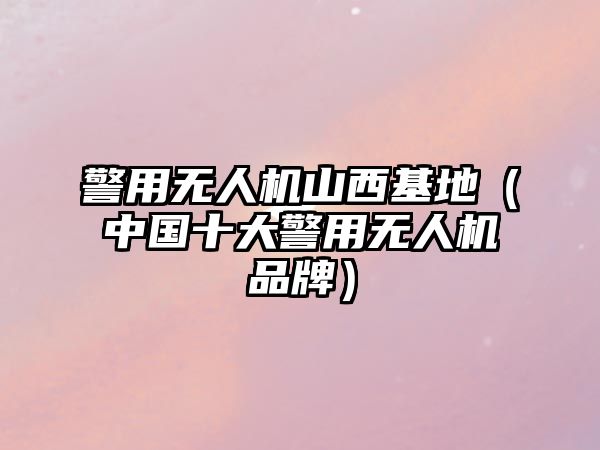 警用无人机山西基地（中国十大警用无人机品牌）